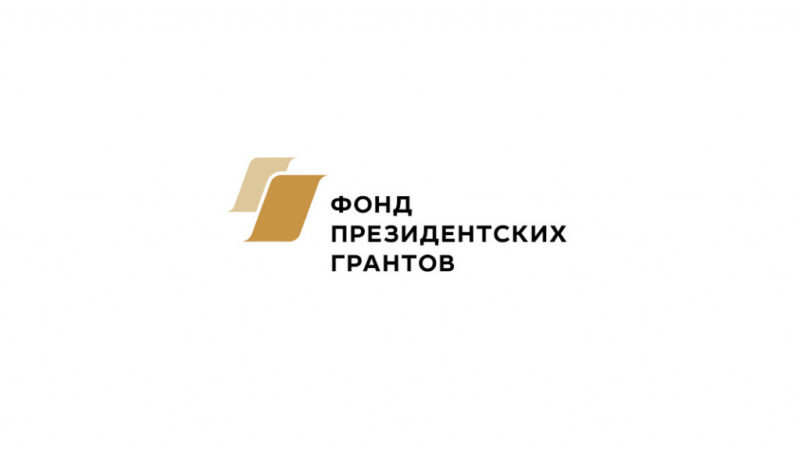 ФОНД
ПРЕЗИДЕНТСКИХ
ГРАНТОВ